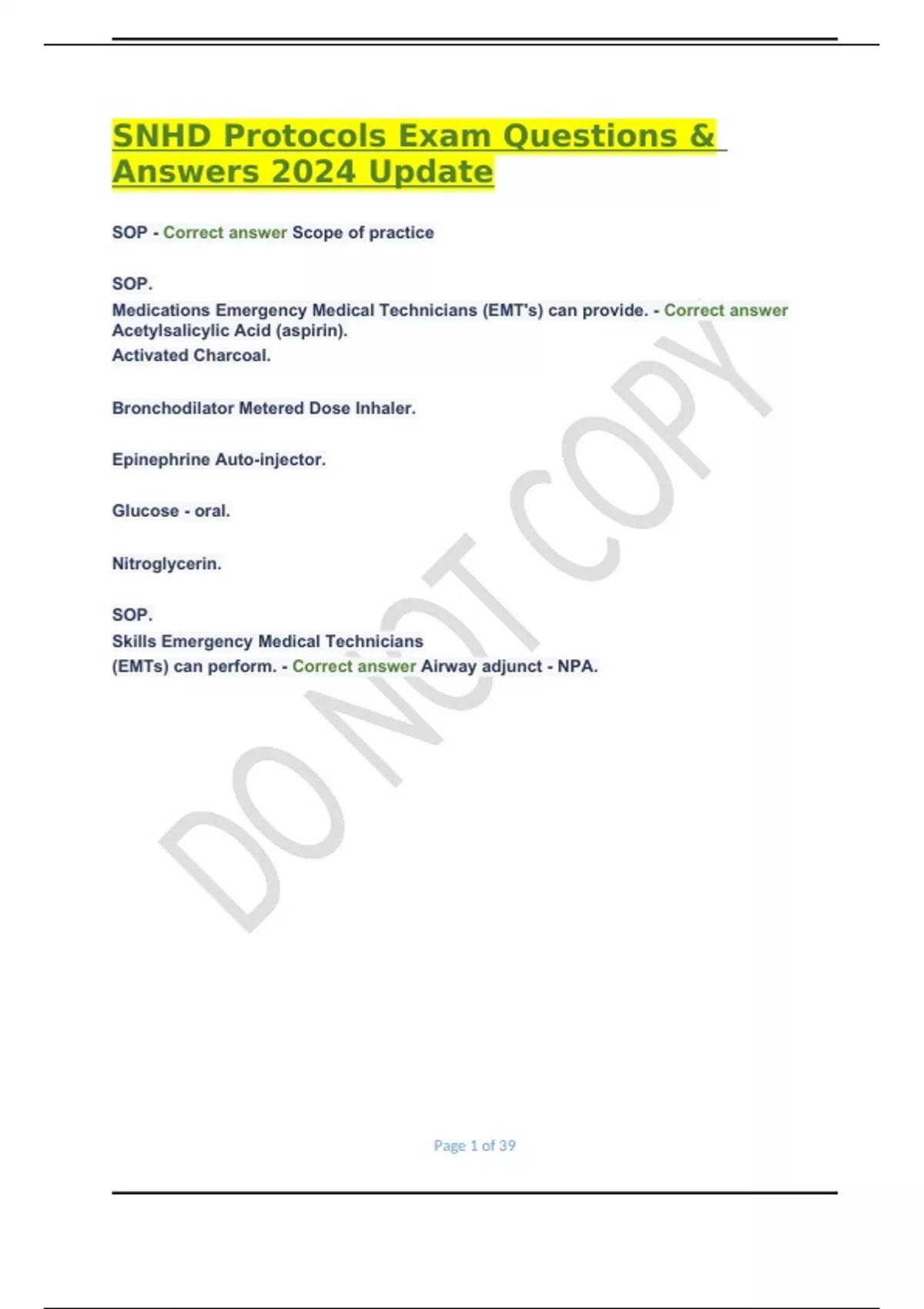 SNHD Protocols Exam Questions & Answers 2024 Update

SOP - Correct answer Scope of practice

SOP.
Medications Emergency Medical Technicians (EMT's) can provide. - Correct answer Acetylsalicylic Acid (aspirin).
Activated Charcoal.

Bronchodilator Metered Dose Inhaler.

Epinephrine Auto-injector.

Glucose - oral.

Nitroglycerin.

SOP.
Skills Emergency Medical Technicians (EMTs) can perform. - Correct answer Airway adjunct - NPA.

Page 1 of 39

DO NOT COPY